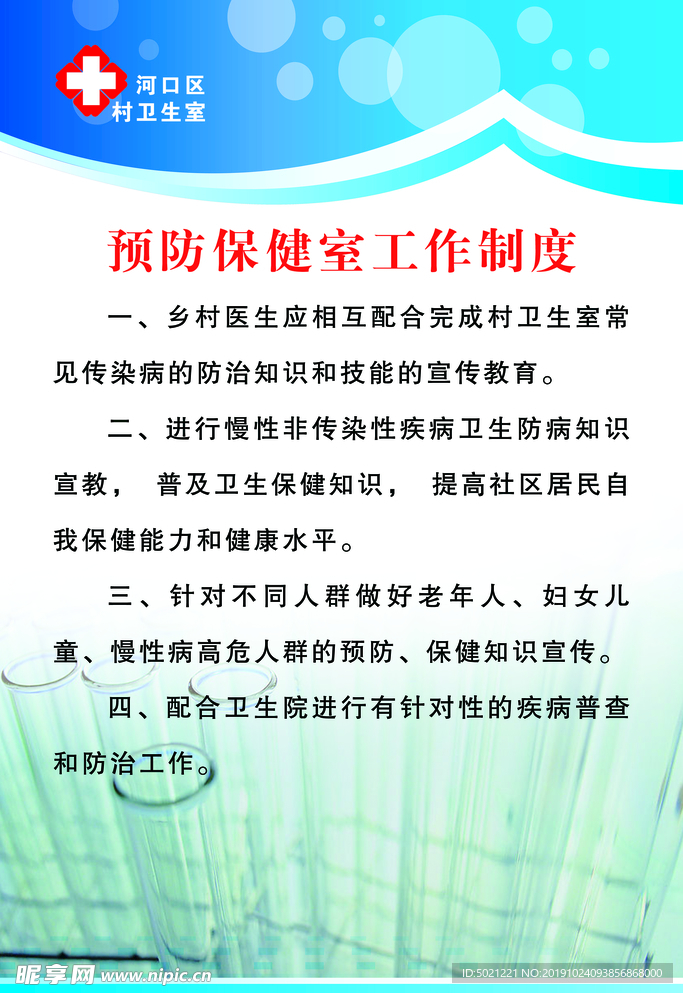 河口区
村卫生室

预防保健室工作制度

一、乡村医生应相互配合完成村卫生室常见传染病的防治知识和技能的宣传教育。

二、进行慢性非传染性疾病卫生防病知识宣教， 普及卫生保健知识， 提高社区居民自我保健能力和健康水平。

三、针对不同人群做好老年人、妇女儿童、慢性病高危人群的预防、保健知识宣传。

四、配合卫生院进行有针对性的疾病普查和防治工作。

昵享网 www.nipic.cn

ID:5021221 NO:20191024093856868000